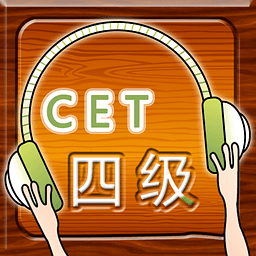 CET
四级